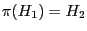 $\pi(H_1) = H_2$